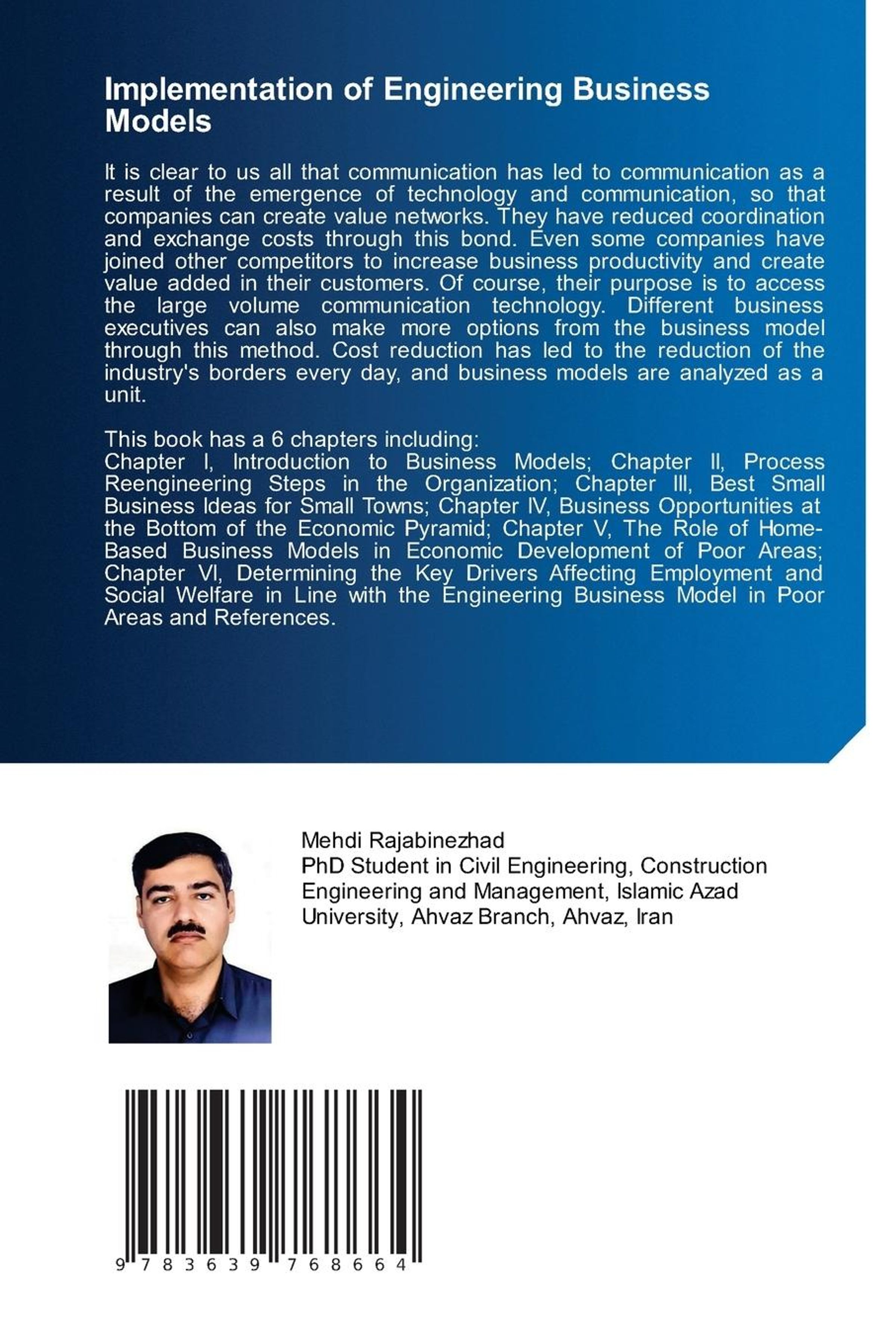 Implementation of Engineering Business Models

It is clear to us all that communication has led to communication as a result of the emergence of technology and communication, so that companies can create value networks. They have reduced coordination and exchange costs through this bond. Even some companies have joined other competitors to increase business productivity and create value added in their customers. Of course, their purpose is to access the large volume communication technology. Different business executives can also make more options from the business model through this method. Cost reduction has led to the reduction of the industry's borders every day, and business models are analyzed as a unit.

This book has a 6 chapters including:
Chapter I, Introduction to Business Models; Chapter II, Process Reengineering Steps in the Organization; Chapter III, Best Small Business Ideas for Small Towns; Chapter IV, Business Opportunities at the Bottom of the Economic Pyramid; Chapter V, The Role of Home-Based Business Models in Economic Development of Poor Areas; Chapter VI, Determining the Key Drivers Affecting Employment and Social Welfare in Line with the Engineering Business Model in Poor Areas and References.

Mehdi Rajabinezhad
PhD Student in Civil Engineering, Construction Engineering and Management, Islamic Azad University, Ahvaz Branch, Ahvaz, Iran

9 783639 768664